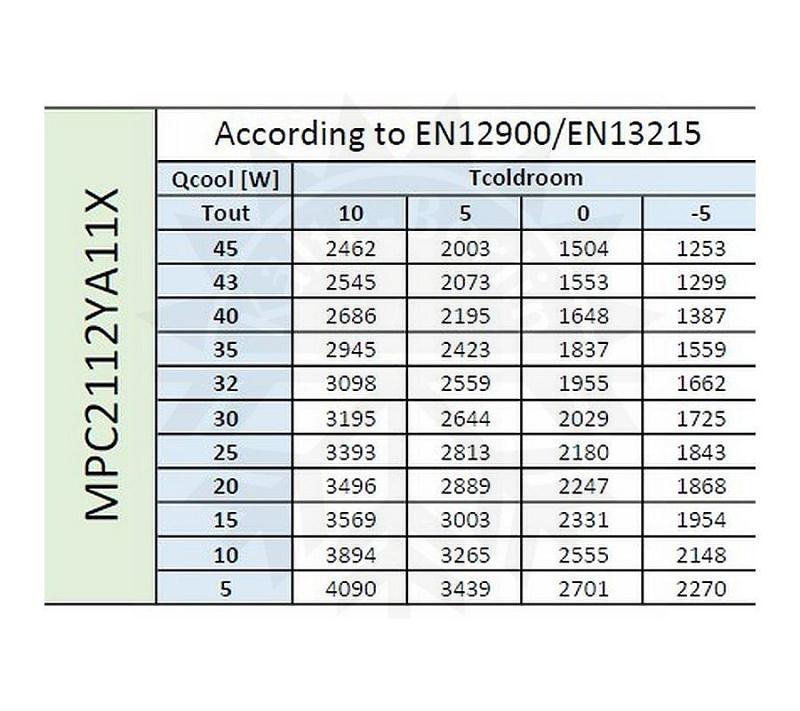 MPC2112YA11X

According to EN12900/EN13215

| Qcool [W] | Tcoldroom | | | |
|---|---|---|---|---|
| Tout | 10 | 5 | 0 | -5 |
| 45 | 2462 | 2003 | 1504 | 1253 |
| 43 | 2545 | 2073 | 1553 | 1299 |
| 40 | 2686 | 2195 | 1648 | 1387 |
| 35 | 2945 | 2423 | 1837 | 1559 |
| 32 | 3098 | 2559 | 1955 | 1662 |
| 30 | 3195 | 2644 | 2029 | 1725 |
| 25 | 3393 | 2813 | 2180 | 1843 |
| 20 | 3496 | 2889 | 2247 | 1868 |
| 15 | 3569 | 3003 | 2331 | 1954 |
| 10 | 3894 | 3265 | 2555 | 2148 |
| 5 | 4090 | 3439 | 2701 | 2270 |